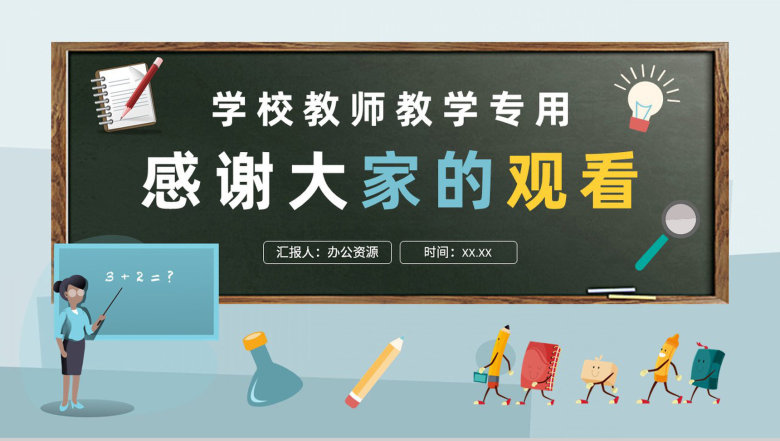 学校教师教学专用

感谢大家的观看

汇报人：办公资源

时间：xx.xx

$3+2=?$